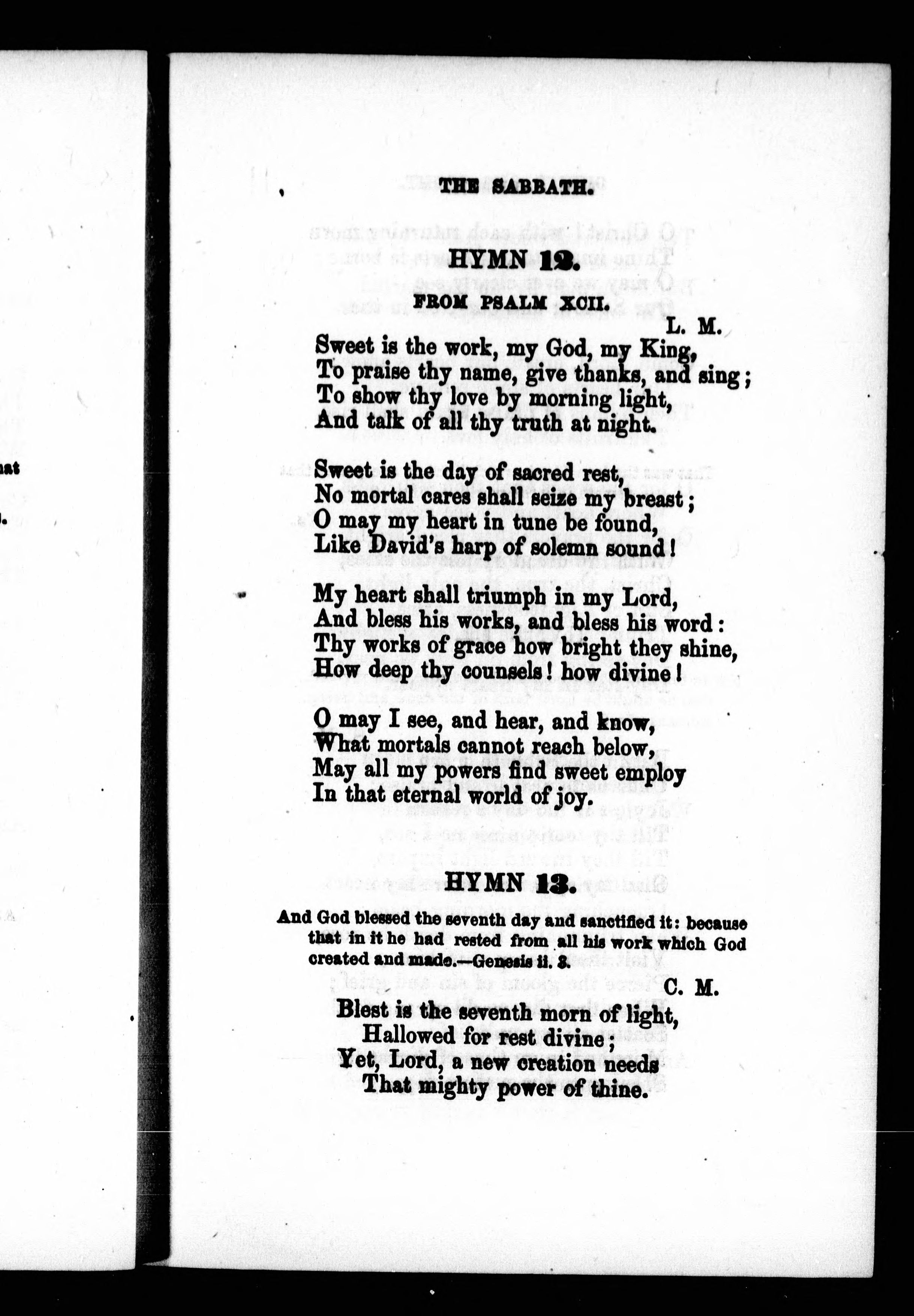 THE SABBATH.

HYMN 12.

FROM PSALM XCII.

L. M.

Sweet is the work, my God, my King,
To praise thy name, give thanks, and sing;
To show thy love by morning light,
And talk of all thy truth at night.

Sweet is the day of sacred rest,
No mortal cares shall seize my breast;
O may my heart in tune be found,
Like David's harp of solemn sound!

My heart shall triumph in my Lord,
And bless his works, and bless his word:
Thy works of grace how bright they shine,
How deep thy counsels! how divine!

O may I see, and hear, and know,
What mortals cannot reach below,
May all my powers find sweet employ
In that eternal world of joy.

HYMN 13.

And God blessed the seventh day and sanctified it: because that in it he had rested from all his work which God created and made.—Genesis ii. 3.

C. M.

Blest is the seventh morn of light,
Hallowed for rest divine;
Yet, Lord, a new creation needs
That mighty power of thine.